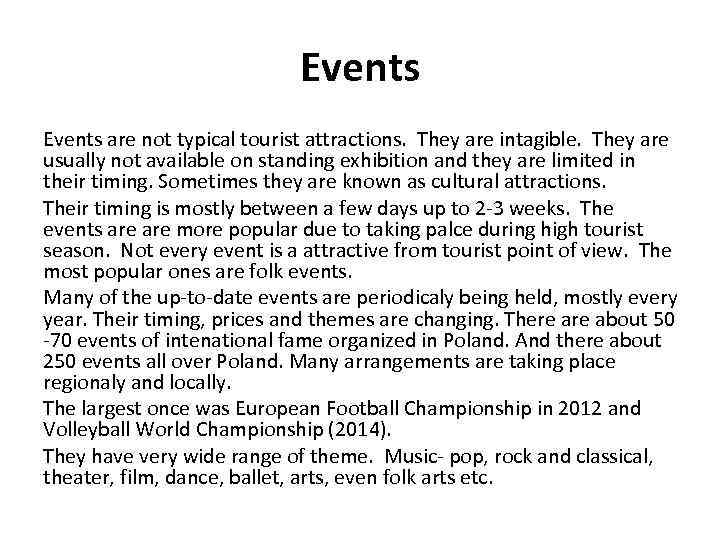 Events

Events are not typical tourist attractions. They are intagible. They are usually not available on standing exhibition and they are limited in their timing. Sometimes they are known as cultural attractions.

Their timing is mostly between a few days up to 2-3 weeks. The events are are more popular due to taking palce during high tourist season. Not every event is a attractive from tourist point of view. The most popular ones are folk events.

Many of the up-to-date events are periodicaly being held, mostly every year. Their timing, prices and themes are changing. There are about 50 -70 events of intenational fame organized in Poland. And there about 250 events all over Poland. Many arrangements are taking place regionaly and locally.

The largest once was European Football Championship in 2012 and Volleyball World Championship (2014).

They have very wide range of theme. Music- pop, rock and classical, theater, film, dance, ballet, arts, even folk arts etc.